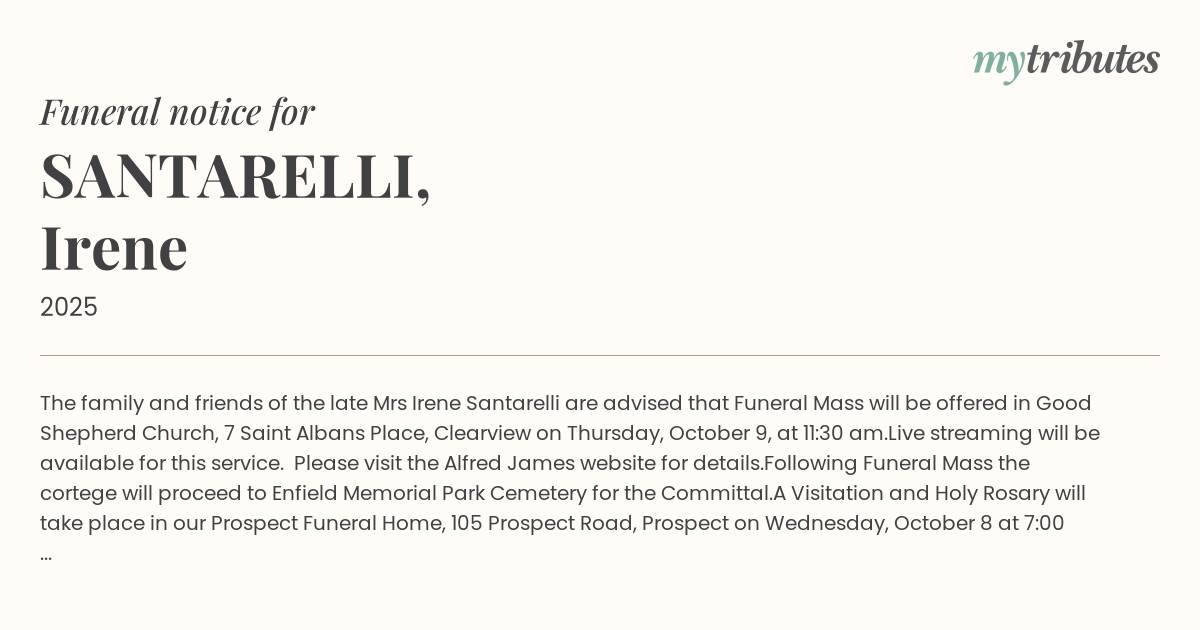 mytributes

Funeral notice for
SANTARELLI, Irene
2025

The family and friends of the late Mrs Irene Santarelli are advised that Funeral Mass will be offered in Good Shepherd Church, 7 Saint Albans Place, Clearview on Thursday, October 9, at 11:30 am.Live streaming will be available for this service.  Please visit the Alfred James website for details.Following Funeral Mass the cortege will proceed to Enfield Memorial Park Cemetery for the Committal.A Visitation and Holy Rosary will take place in our Prospect Funeral Home, 105 Prospect Road, Prospect on Wednesday, October 8 at 7:00 ...